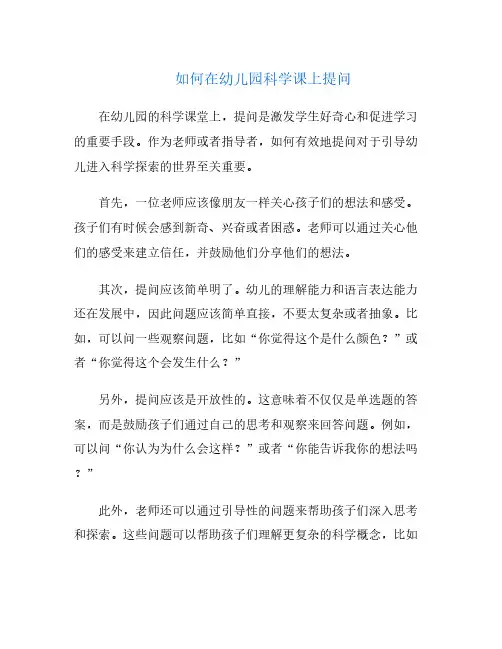 如何在幼儿园科学课上提问

在幼儿园的科学课堂上，提问是激发学生好奇心和促进学习的重要手段。作为老师或者指导者，如何有效地提问对于引导幼儿进入科学探索的世界至关重要。

首先，一位老师应该像朋友一样关心孩子们的想法和感受。孩子们有时候会感到新奇、兴奋或者困惑。老师可以通过关心他们的感受来建立信任，并鼓励他们分享他们的想法。

其次，提问应该简单明了。幼儿的理解能力和语言表达能力还在发展中，因此问题应该简单直接，不要太复杂或者抽象。比如，可以问一些观察问题，比如“你觉得这个是什么颜色？”或者“你觉得这个会发生什么？”

另外，提问应该是开放性的。这意味着不仅仅是单选题的答案，而是鼓励孩子们通过自己的思考和观察来回答问题。例如，可以问“你认为为什么会这样？”或者“你能告诉我你的想法吗？”

此外，老师还可以通过引导性的问题来帮助孩子们深入思考和探索。这些问题可以帮助孩子们理解更复杂的科学概念，比如